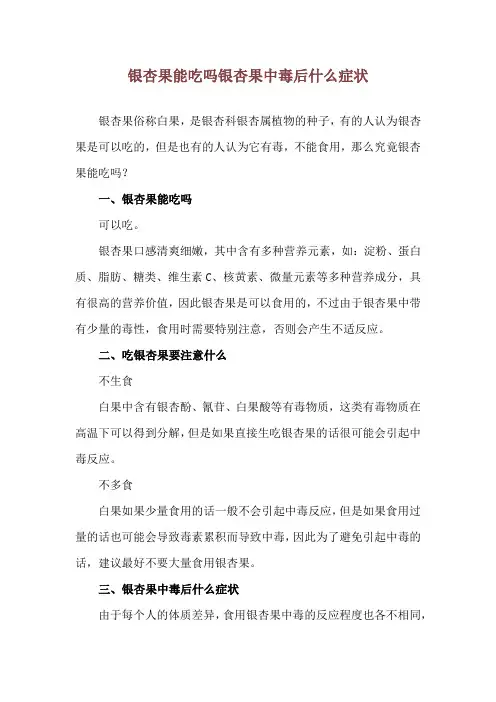 银杏果能吃吗银杏果中毒后什么症状

银杏果俗称白果，是银杏科银杏属植物的种子，有的人认为银杏果是可以吃的，但是也有的人认为它有毒，不能食用，那么究竟银杏果能吃吗？

一、银杏果能吃吗

可以吃。

银杏果口感清爽细嫩，其中含有多种营养元素，如：淀粉、蛋白质、脂肪、糖类、维生素 C、核黄素、微量元素等多种营养成分，具有很高的营养价值，因此银杏果是可以食用的，不过由于银杏果中带有少量的毒性，食用时需要特别注意，否则会产生不适反应。

二、吃银杏果要注意什么

不生食

白果中含有银杏酚、氰苷、白果酸等有毒物质，这类有毒物质在高温下可以得到分解，但是如果直接生吃银杏果的话很可能会引起中毒反应。

不多食

白果如果少量食用的话一般不会引起中毒反应，但是如果食用过量的话也可能会导致毒素累积而导致中毒，因此为了避免引起中毒的话，建议最好不要大量食用银杏果。

三、银杏果中毒后什么症状

由于每个人的体质差异，食用银杏果中毒的反应程度也各不相同，